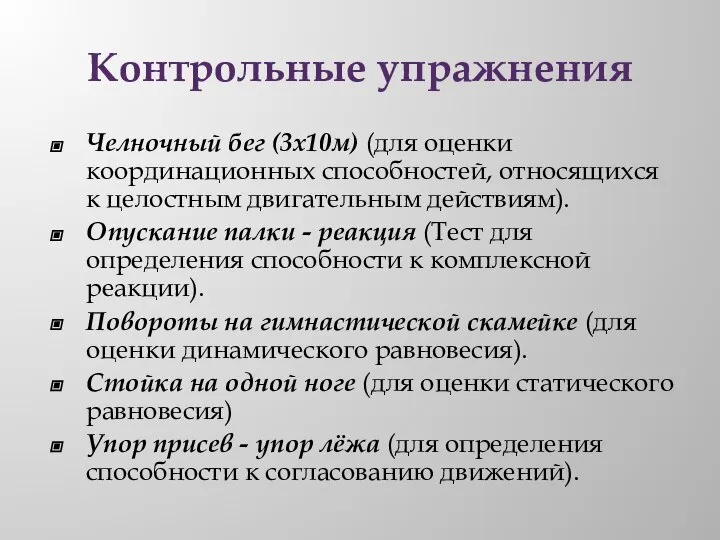 Контрольные упражнения

Челночный бег (3х10м) (для оценки координационных способностей, относящихся к целостным двигательным действиям).

Опускание палки - реакция (Тест для определения способности к комплексной реакции).

Повороты на гимнастической скамейке (для оценки динамического равновесия).

Стойка на одной ноге (для оценки статического равновесия)

Упор присев - упор лёжа (для определения способности к согласованию движений).